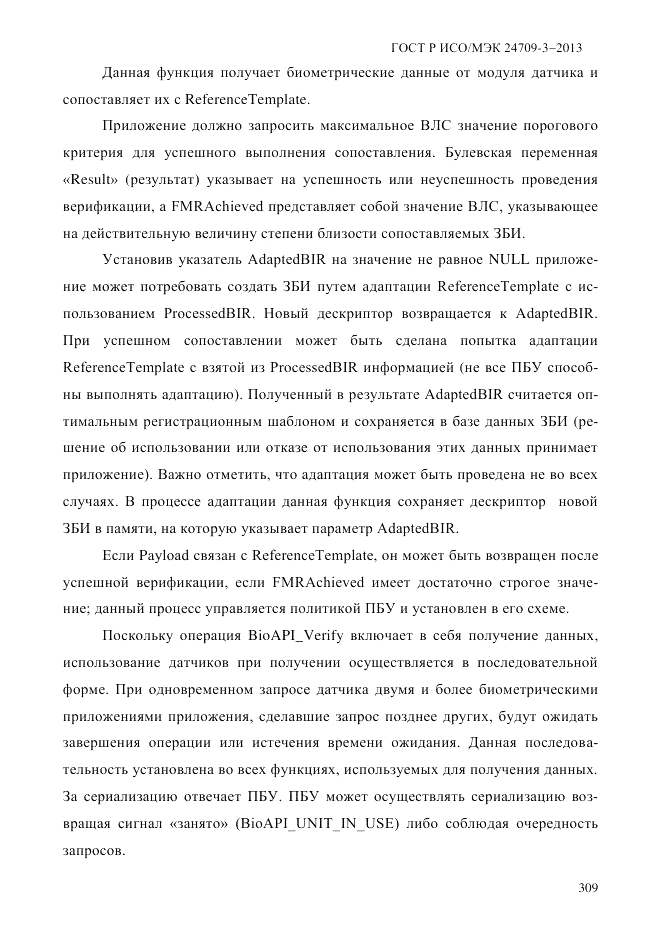 ГОСТ Р ИСО/МЭК 24709-3–2013

Данная функция получает биометрические данные от модуля датчика и сопоставляет их с ReferenceTemplate.

Приложение должно запросить максимальное ВЛС значение порогового критерия для успешного выполнения сопоставления. Булевская переменная «Result» (результат) указывает на успешность или неуспешность проведения верификации, а FMRAchieved представляет собой значение ВЛС, указывающее на действительную величину степени близости сопоставляемых ЗБИ.

Установив указатель AdaptedBIR на значение не равное NULL приложение может потребовать создать ЗБИ путем адаптации ReferenceTemplate с использованием ProcessedBIR. Новый дескриптор возвращается к AdaptedBIR. При успешном сопоставлении может быть сделана попытка адаптации ReferenceTemplate с взятой из ProcessedBIR информацией (не все ПБУ способны выполнять адаптацию). Полученный в результате AdaptedBIR считается оптимальным регистрационным шаблоном и сохраняется в базе данных ЗБИ (решение об использовании или отказе от использования этих данных принимает приложение). Важно отметить, что адаптация может быть проведена не во всех случаях. В процессе адаптации данная функция сохраняет дескриптор новой ЗБИ в памяти, на которую указывает параметр AdaptedBIR.

Если Payload связан с ReferenceTemplate, он может быть возвращен после успешной верификации, если FMRAchieved имеет достаточно строгое значение; данный процесс управляется политикой ПБУ и установлен в его схеме.

Поскольку операция BioAPI_Verify включает в себя получение данных, использование датчиков при получении осуществляется в последовательной форме. При одновременном запросе датчика двумя и более биометрическими приложениями приложения, сделавшие запрос позднее других, будут ожидать завершения операции или истечения времени ожидания. Данная последовательность установлена во всех функциях, используемых для получения данных. За сериализацию отвечает ПБУ. ПБУ может осуществлять сериализацию возвращая сигнал «занято» (BioAPI_UNIT_IN_USE) либо соблюдая очередность запросов.

309